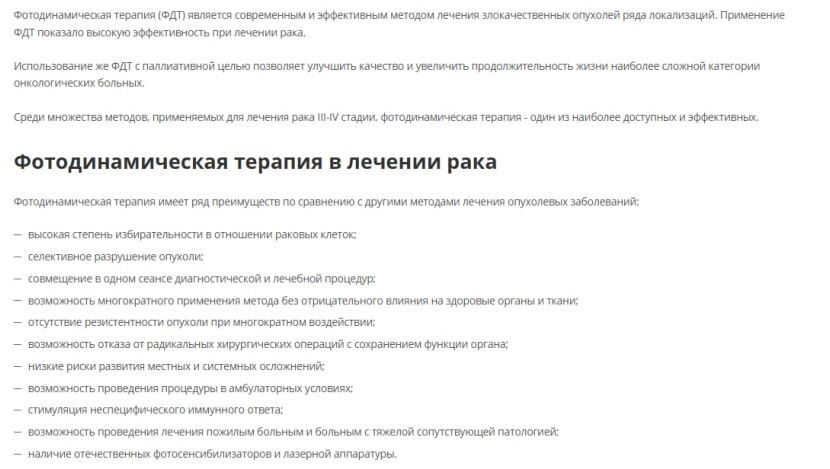 Фотодинамическая терапия (ФДТ) является современным и эффективным методом лечения злокачественных опухолей ряда локализаций. Применение ФДТ показало высокую эффективность при лечении рака.

Использование же ФДТ с паллиативной целью позволяет улучшить качество и увеличить продолжительность жизни наиболее сложной категории онкологических больных.

Среди множества методов, применяемых для лечения рака III-IV стадии, фотодинамическая терапия - один из наиболее доступных и эффективных.

Фотодинамическая терапия в лечении рака

Фотодинамическая терапия имеет ряд преимуществ по сравнению с другими методами лечения опухолевых заболеваний:

— высокая степень избирательности в отношении раковых клеток;
— селективное разрушение опухоли;
— совмещение в одном сеансе диагностической и лечебной процедур;
— возможность многократного применения метода без отрицательного влияния на здоровые органы и ткани;
— отсутствие резистентности опухоли при многократном воздействии;
— возможность отказа от радикальных хирургических операций с сохранением функции органа;
— низкие риски развития местных и системных осложнений;
— возможность проведения процедуры в амбулаторных условиях;
— стимуляция неспецифического иммунного ответа;
— возможность проведения лечения пожилым больным и больным с тяжелой сопутствующей патологией;
— наличие отечественных фотосенсибилизаторов и лазерной аппаратуры.